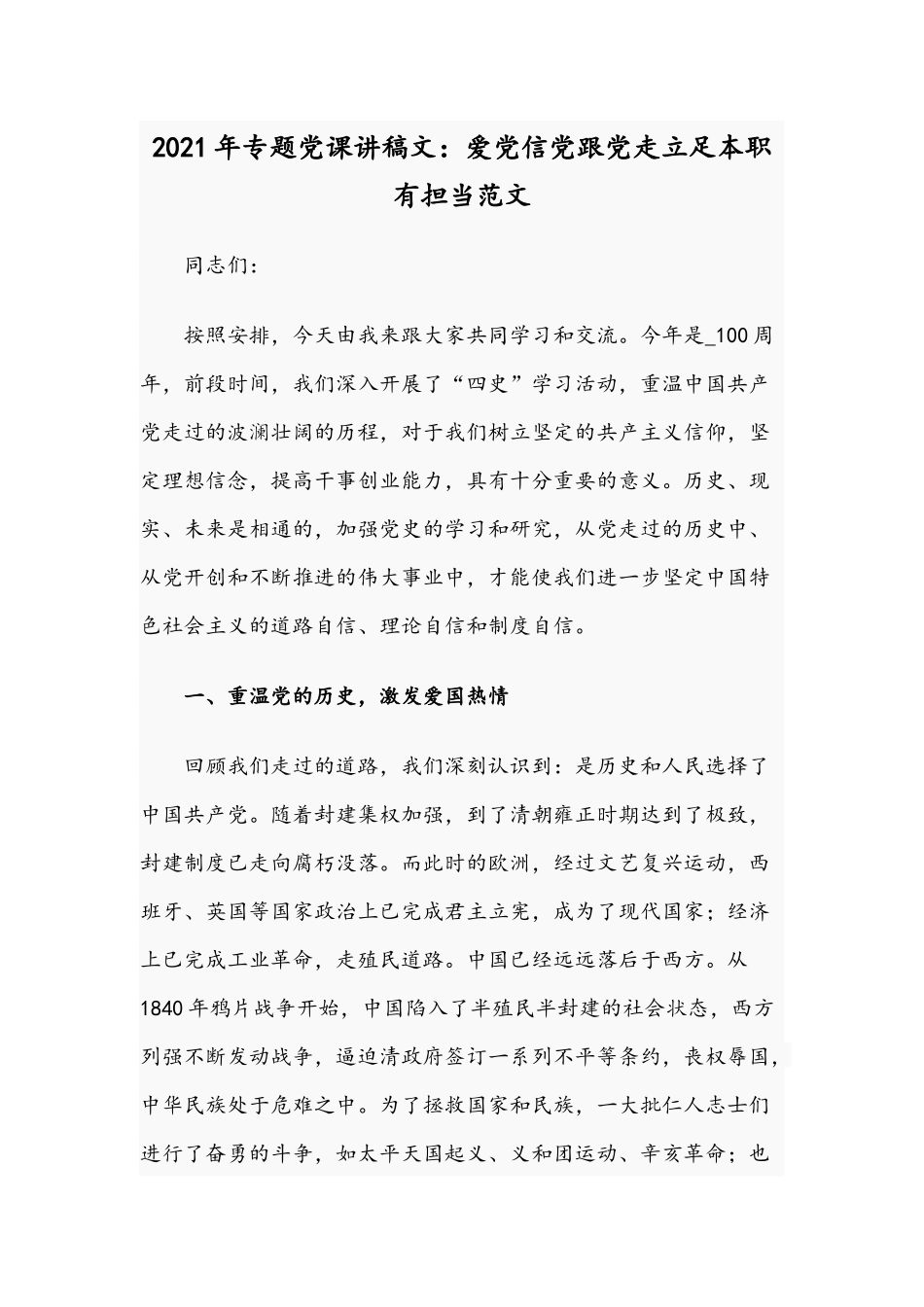 2021年专题党课讲稿文：爱党信党跟党走立足本职有担当范文

同志们：

按照安排，今天由我来跟大家共同学习和交流。今年是_100周年，前段时间，我们深入开展了“四史”学习活动，重温中国共产党走过的波澜壮阔的历程，对于我们树立坚定的共产主义信仰，坚定理想信念，提高干事创业能力，具有十分重要的意义。历史、现实、未来是相通的，加强党史的学习和研究，从党走过的历史中、从党开创和不断推进的伟大事业中，才能使我们进一步坚定中国特色社会主义的道路自信、理论自信和制度自信。

一、重温党的历史，激发爱国热情

回顾我们走过的道路，我们深刻认识到：是历史和人民选择了中国共产党。随着封建集权加强，到了清朝雍正时期达到了极致，封建制度已走向腐朽没落。而此时的欧洲，经过文艺复兴运动，西班牙、英国等国家政治上已完成君主立宪，成为了现代国家；经济上已完成工业革命，走殖民道路。中国已经远远落后于西方。从1840年鸦片战争开始，中国陷入了半殖民半封建的社会状态，西方列强不断发动战争，逼迫清政府签订一系列不平等条约，丧权辱国，中华民族处于危难之中。为了拯救国家和民族，一大批仁人志士们进行了奋勇的斗争，如太平天国起义、义和团运动、辛亥革命；也